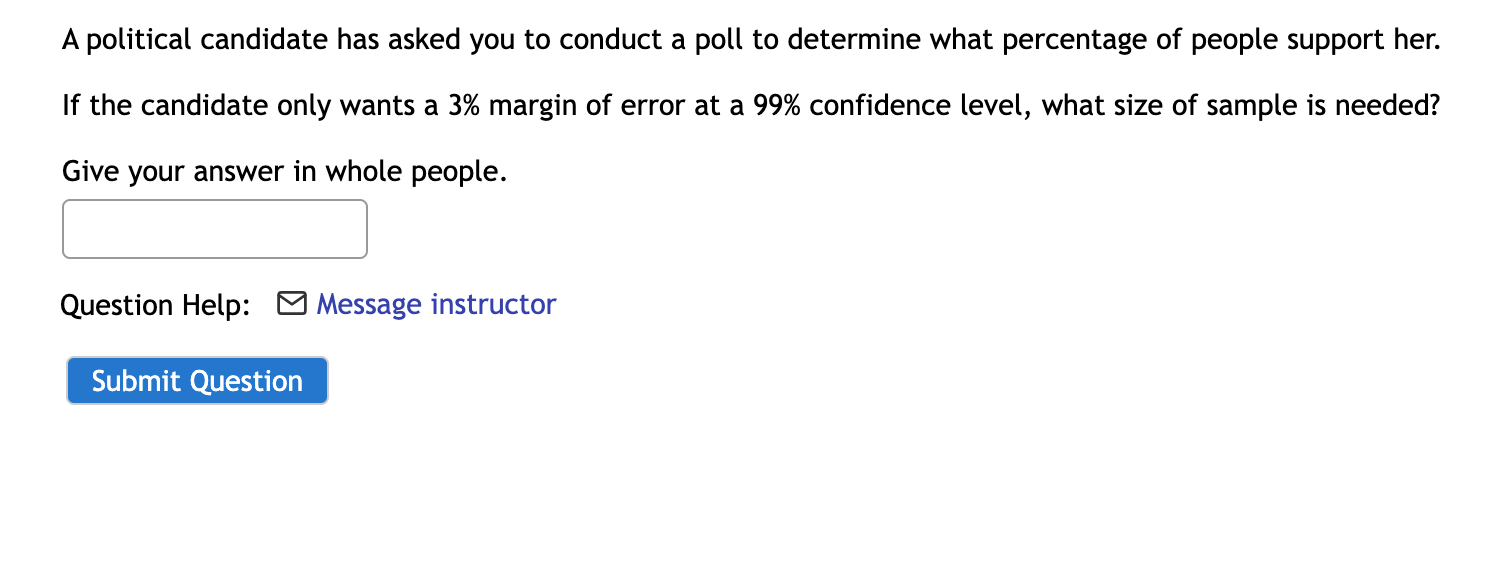 A political candidate has asked you to conduct a poll to determine what percentage of people support her.

If the candidate only wants a 3% margin of error at a 99% confidence level, what size of sample is needed?

Give your answer in whole people.

Question Help: Message instructor

Submit Question